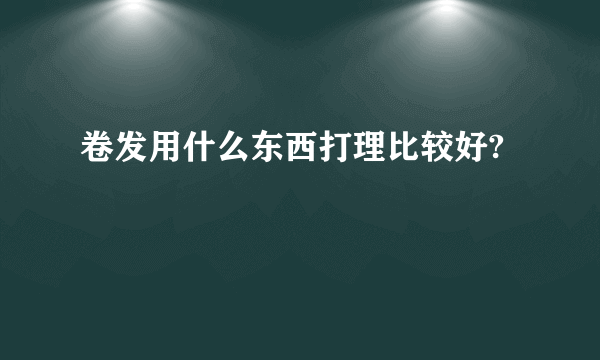 卷发用什么东西打理比较好?